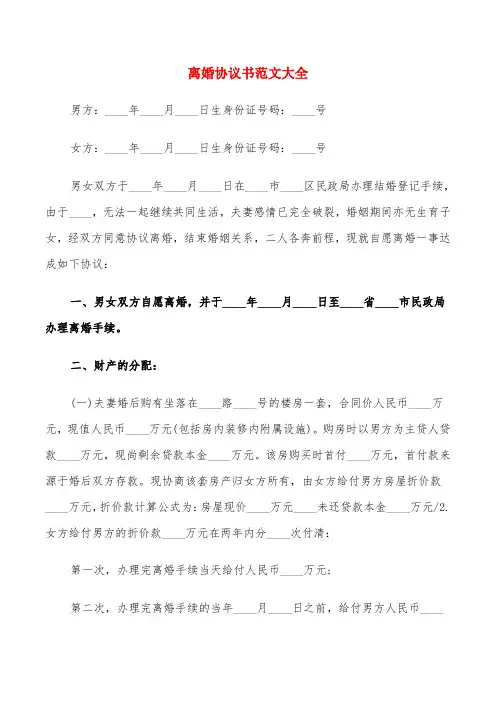 离婚协议书范文大全

男方：____年____月____日生身份证号码：____号

女方：____年____月____日生身份证号码：____号

男女双方于____年____月____日在____市____区民政局办理结婚登记手续，由于____，无法一起继续共同生活，夫妻感情已完全破裂，婚姻期间亦无生育子女，经双方同意协议离婚，结束婚姻关系，二人各奔前程，现就自愿离婚一事达成如下协议：

一、男女双方自愿离婚，并于____年____月____日至____省____市民政局办理离婚手续。

二、财产的分配：

(一)夫妻婚后购有坐落在____路____号的楼房一套，合同价人民币____万元，现值人民币____万元(包括房内装修内附属设施)。购房时以男方为主贷人贷款____万元，现尚剩余贷款本金____万元。该房购买时首付____万元，首付款来源于婚后双方存款。现协商该套房产归女方所有，由女方给付男方房屋折价款____万元，折价款计算公式为：房屋现价____万元____未还贷款本金____万元/2.女方给付男方的折价款____万元在两年内分____次付清：

第一次，办理完离婚手续当天给付人民币____万元；

第二次，办理完离婚手续的当年____月____日之前，给付男方人民币____